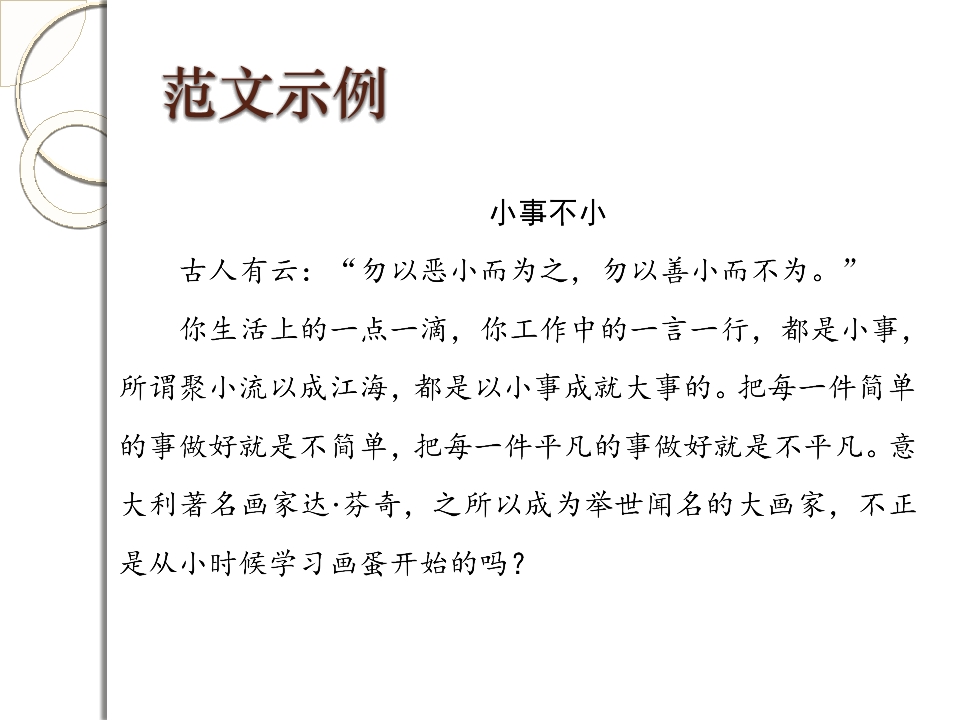 范文示例

小事不小

古人有云：“勿以恶小而为之，勿以善小而不为。”

你生活上的一点一滴，你工作中的一言一行，都是小事，所谓聚小流以成江海，都是以小事成就大事的。把每一件简单的事做好就是不简单，把每一件平凡的事做好就是不平凡。意大利著名画家达·芬奇，之所以成为举世闻名的大画家，不正是从小时候学习画蛋开始的吗？